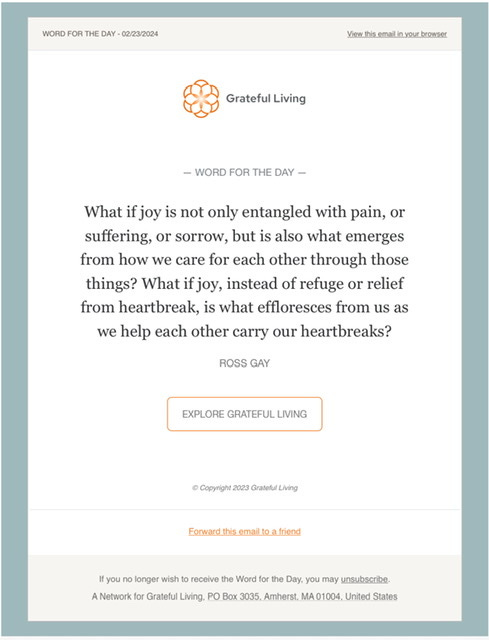 WORD FOR THE DAY - 02/23/2024

View this email in your browser

Grateful Living

— WORD FOR THE DAY —

What if joy is not only entangled with pain, or suffering, or sorrow, but is also what emerges from how we care for each other through those things? What if joy, instead of refuge or relief from heartbreak, is what effloresces from us as we help each other carry our heartbreaks?

ROSS GAY

EXPLORE GRATEFUL LIVING

© Copyright 2023 Grateful Living

Forward this email to a friend

If you no longer wish to receive the Word for the Day, you may unsubscribe.

A Network for Grateful Living, PO Box 3035, Amherst, MA 01004, United States